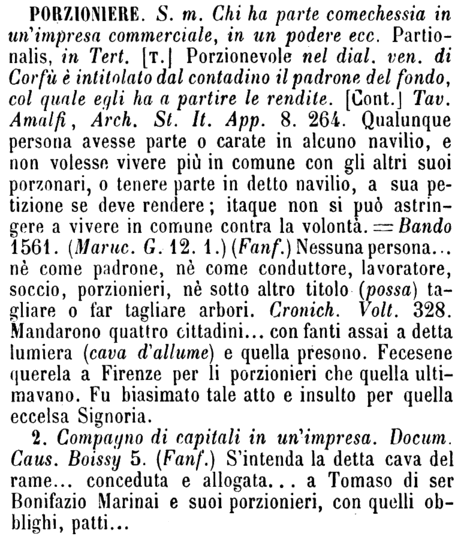 PORZIONIERE. S. m. Chi ha parte comechessia in un'impresa commerciale, in un podere ecc. Partionalis, in Tert. [T.] Porzionevole nel dial. ven. di Corfù è intitolato dal contadino il padrone del fondo, col quale egli ha a partire le rendite. [Cont.] Tav. Amalfi, Arch. St. It. App. 8. 264. Qualunque persona avesse parte o carate in alcuno navilio, e non volesse vivere più in comune con gli altri suoi porzonari, o tenere parte in detto navilio, a sua petizione se deve rendere; itaque non si può astringere a vivere in comune contra la volontà. = Bando 1561. (Maruc. G. 12. 1.) (Fanf.) Nessuna persona... nè come padrone, nè come conduttore, lavoratore, soccio, porzionieri, nè sotto altro titolo (possa) tagliare o far tagliare arbori. Cronich. Volt. 328. Mandarono quattro cittadini... con fanti assai a detta lumiera (cava d'allume) e quella presono. Fecesene querela a Firenze per li porzionieri che quella ultimavano. Fu biasimato tale atto e insulto per quella eccelsa Signoria.

2. Compagno di capitali in un'impresa. Docum. Caus. Boissy 5. (Fanf.) S'intenda la detta cava del rame... conceduta e allogata... a Tomaso di ser Bonifazio Marinai e suoi porzionieri, con quelli obblighi, patti...